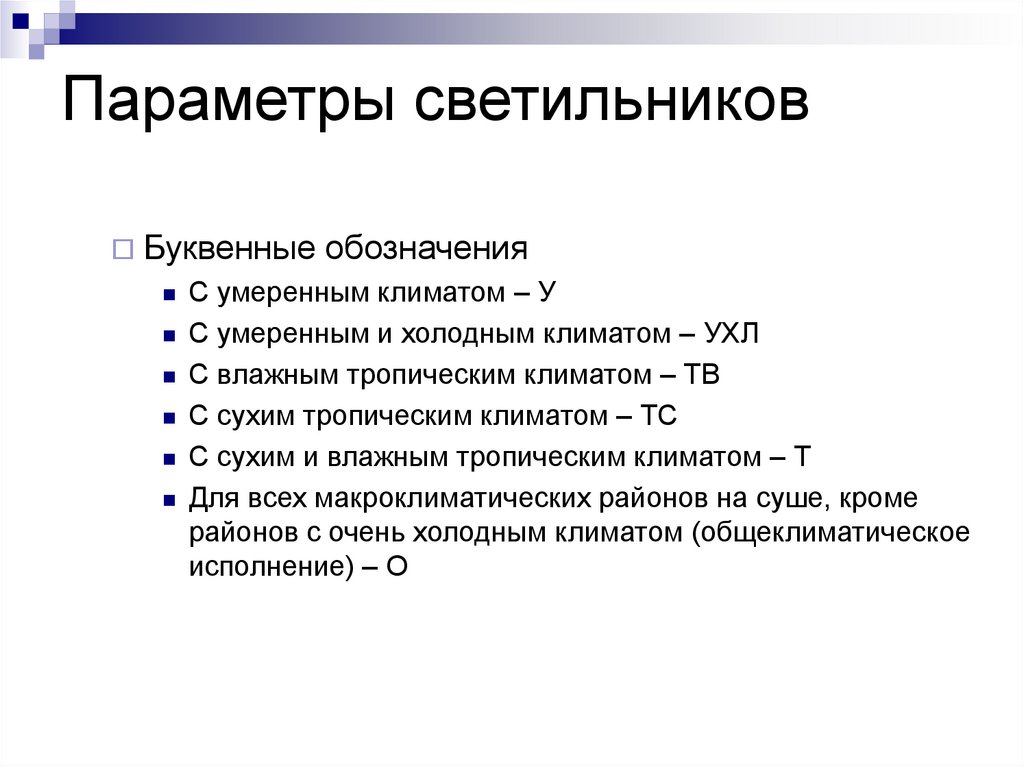 Параметры светильников

Буквенные обозначения

С умеренным климатом – У

С умеренным и холодным климатом – УХЛ

С влажным тропическим климатом – ТВ

С сухим тропическим климатом – ТС

С сухим и влажным тропическим климатом – Т

Для всех макроклиматических районов на суше, кроме районов с очень холодным климатом (общеклиматическое исполнение) – О